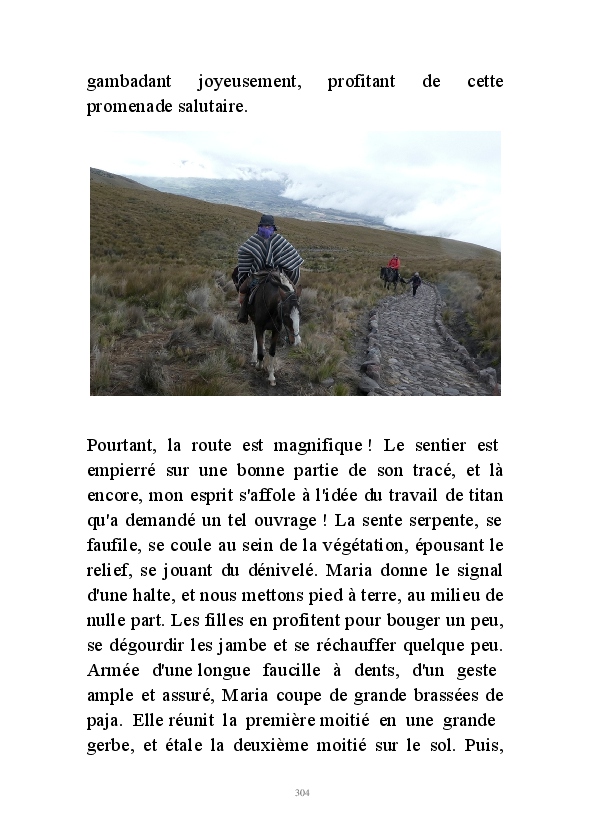 gambadant joyeusement, profitant de cette promenade salutaire.

Pourtant, la route est magnifique ! Le sentier est empierré sur une bonne partie de son tracé, et là encore, mon esprit s'affole à l'idée du travail de titan qu'a demandé un tel ouvrage ! La sente serpente, se faufile, se coule au sein de la végétation, épousant le relief, se jouant du dénivelé. Maria donne le signal d'une halte, et nous mettons pied à terre, au milieu de nulle part. Les filles en profitent pour bouger un peu, se dégourdir les jambe et se réchauffer quelque peu. Armée d'une longue faucille à dents, d'un geste ample et assuré, Maria coupe de grande brassées de paja. Elle réunit la première moitié en une grande gerbe, et étale la deuxième moitié sur le sol. Puis,

304